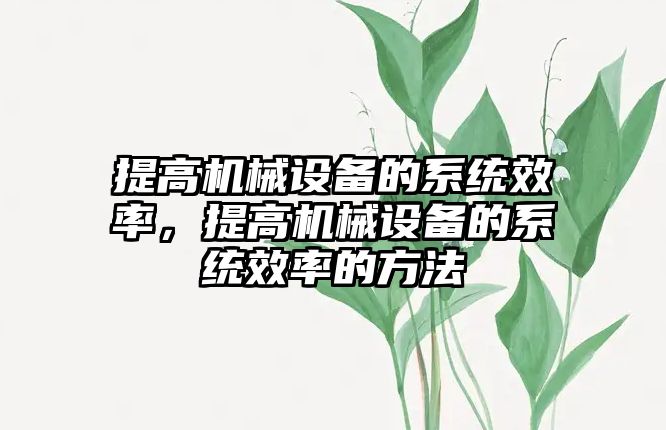 提高机械设备的系统效率，提高机械设备的系统效率的方法